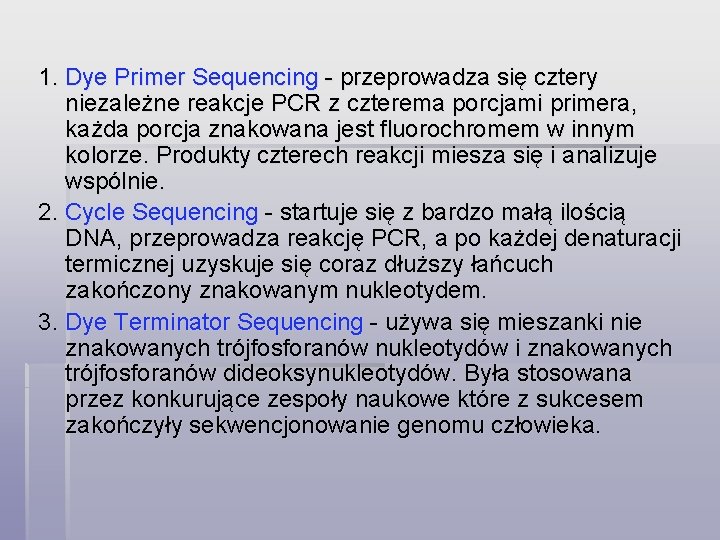 1. Dye Primer Sequencing - przeprowadza się cztery niezależne reakcje PCR z czterema porcjami primera, każda porcja znakowana jest fluorochromem w innym kolorze. Produkty czterech reakcji miesza się i analizuje wspólnie.

2. Cycle Sequencing - startuje się z bardzo małą ilością DNA, przeprowadza reakcję PCR, a po każdej denaturacji termicznej uzyskuje się coraz dłuższy łańcuch zakończony znakowanym nukleotydem.

3. Dye Terminator Sequencing - używa się mieszanki nie znakowanych trójfosforanów nukleotydów i znakowanych trójfosforanów dideoksynukleotydów. Była stosowana przez konkurujące zespoły naukowe które z sukcesem zakończyły sekwencjonowanie genomu człowieka.